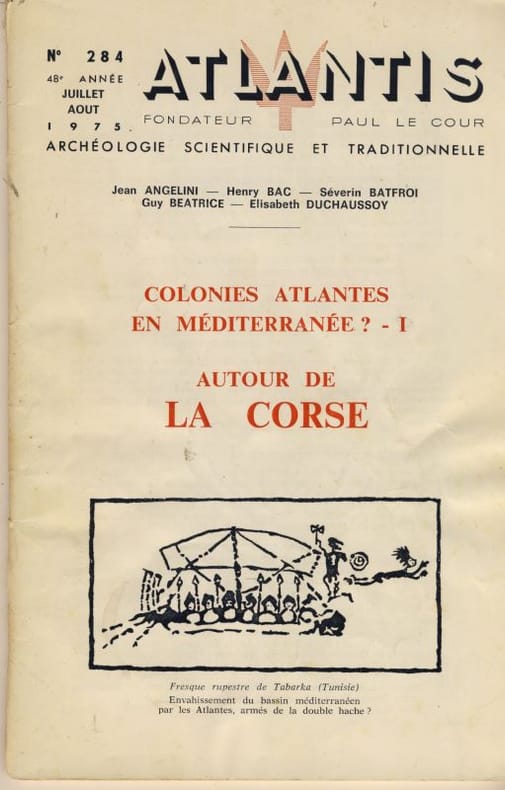 N° 284
48e ANNÉE
JUILLET
AOUT
1975

ATLANTIS

FONDATEUR PAUL LE COUR

ARCHÉOLOGIE SCIENTIFIQUE ET TRADITIONNELLE

Jean ANGELINI — Henry BAC — Séverin BATFROI
Guy BEATRICE — Elisabeth DUCHAUSSOY

COLONIES ATLANTES EN MÉDITERRANÉE ? - I

AUTOUR DE
LA CORSE

Fresque rupestre de Tabarka (Tunisie)
Envahissement du bassin méditerranéen par les Atlantes, armés de la double hache ?